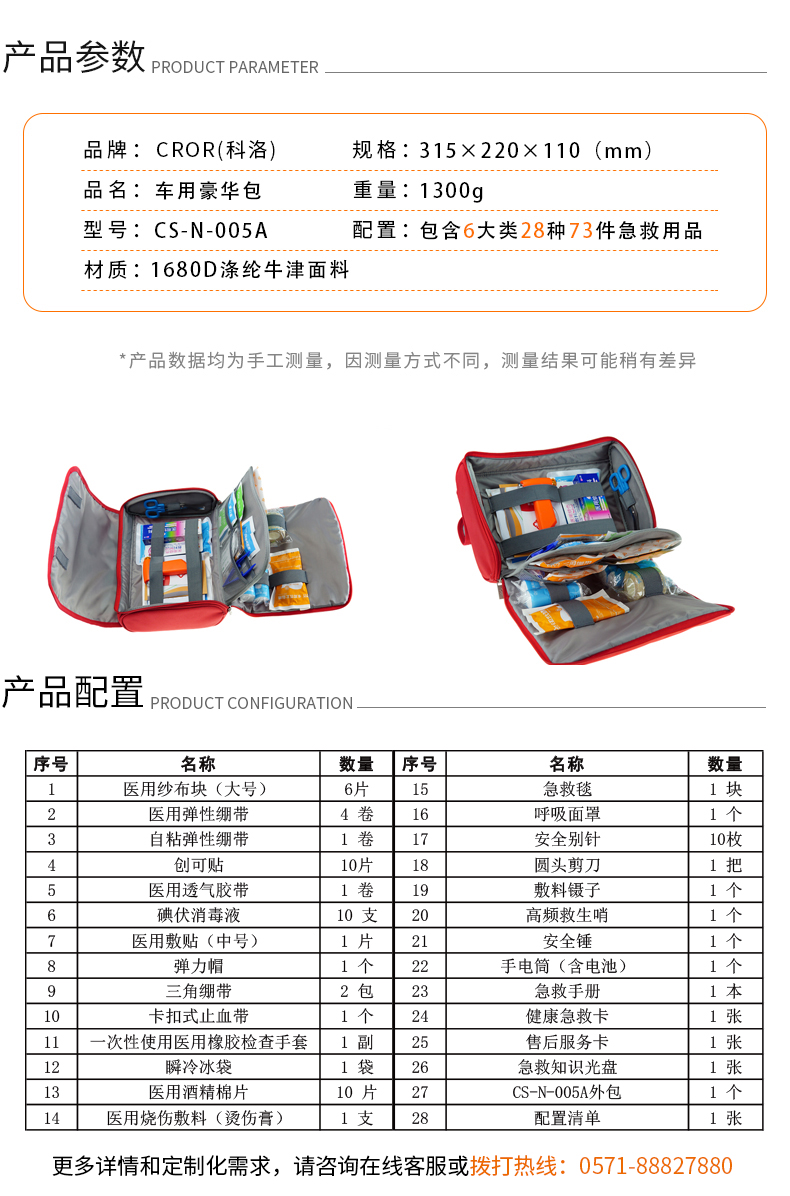 产品参数 PRODUCT PARAMETER

品牌：CROR(科洛)　规格：315×220×110（mm）
品名：车用豪华包　重量：1300g
型号：CS-N-005A　配置：包含6大类28种73件急救用品
材质：1680D涤纶牛津面料

*产品数据均为手工测量，因测量方式不同，测量结果可能稍有差异

产品配置 PRODUCT CONFIGURATION

| 序号 | 名称 | 数量 | 序号 | 名称 | 数量 |
|---|---|---|---|---|---|
| 1 | 医用纱布块（大号） | 6片 | 15 | 急救毯 | 1 块 |
| 2 | 医用弹性绷带 | 4 卷 | 16 | 呼吸面罩 | 1 个 |
| 3 | 自粘弹性绷带 | 1 卷 | 17 | 安全别针 | 10枚 |
| 4 | 创可贴 | 10片 | 18 | 圆头剪刀 | 1 把 |
| 5 | 医用透气胶带 | 1 卷 | 19 | 敷料镊子 | 1 个 |
| 6 | 碘伏消毒液 | 10 支 | 20 | 高频救生哨 | 1 个 |
| 7 | 医用敷贴（中号） | 1 片 | 21 | 安全锤 | 1 个 |
| 8 | 弹力帽 | 1 个 | 22 | 手电筒（含电池） | 1 个 |
| 9 | 三角绷带 | 2 包 | 23 | 急救手册 | 1 本 |
| 10 | 卡扣式止血带 | 1 个 | 24 | 健康急救卡 | 1 张 |
| 11 | 一次性使用医用橡胶检查手套 | 1 副 | 25 | 售后服务卡 | 1 张 |
| 12 | 瞬冷冰袋 | 1 袋 | 26 | 急救知识光盘 | 1 张 |
| 13 | 医用酒精棉片 | 10 片 | 27 | CS-N-005A外包 | 1 个 |
| 14 | 医用烧伤敷料（烫伤膏） | 1 支 | 28 | 配置清单 | 1 张 |

更多详情和定制化需求，请咨询在线客服或拨打热线：0571-88827880